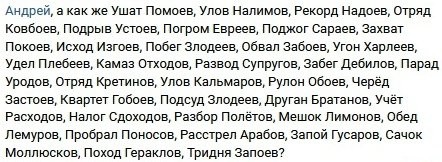 Андрей, а как же Ушат Помоев, Улов Налимов, Рекорд Надоев, Отряд Ковбоев, Подрыв Устоев, Погром Евреев, Поджог Сараев, Захват Покоев, Исход Изгоев, Побег Злодеев, Обвал Забоев, Угон Харлеев, Удел Плебеев, Камаз Отходов, Развод Супругов, Забег Дебилов, Парад Уродов, Отряд Кретинов, Улов Кальмаров, Рулон Обоев, Черёд Застоев, Квартет Гобоев, Подсуд Злодеев, Друган Братанов, Учёт Расходов, Налог Сдоходов, Разбор Полётов, Мешок Лимонов, Обед Лемуров, Пробрал Поносов, Расстрел Арабов, Запой Гусаров, Сачок Моллюсков, Поход Гераклов, Тридня Запоев?